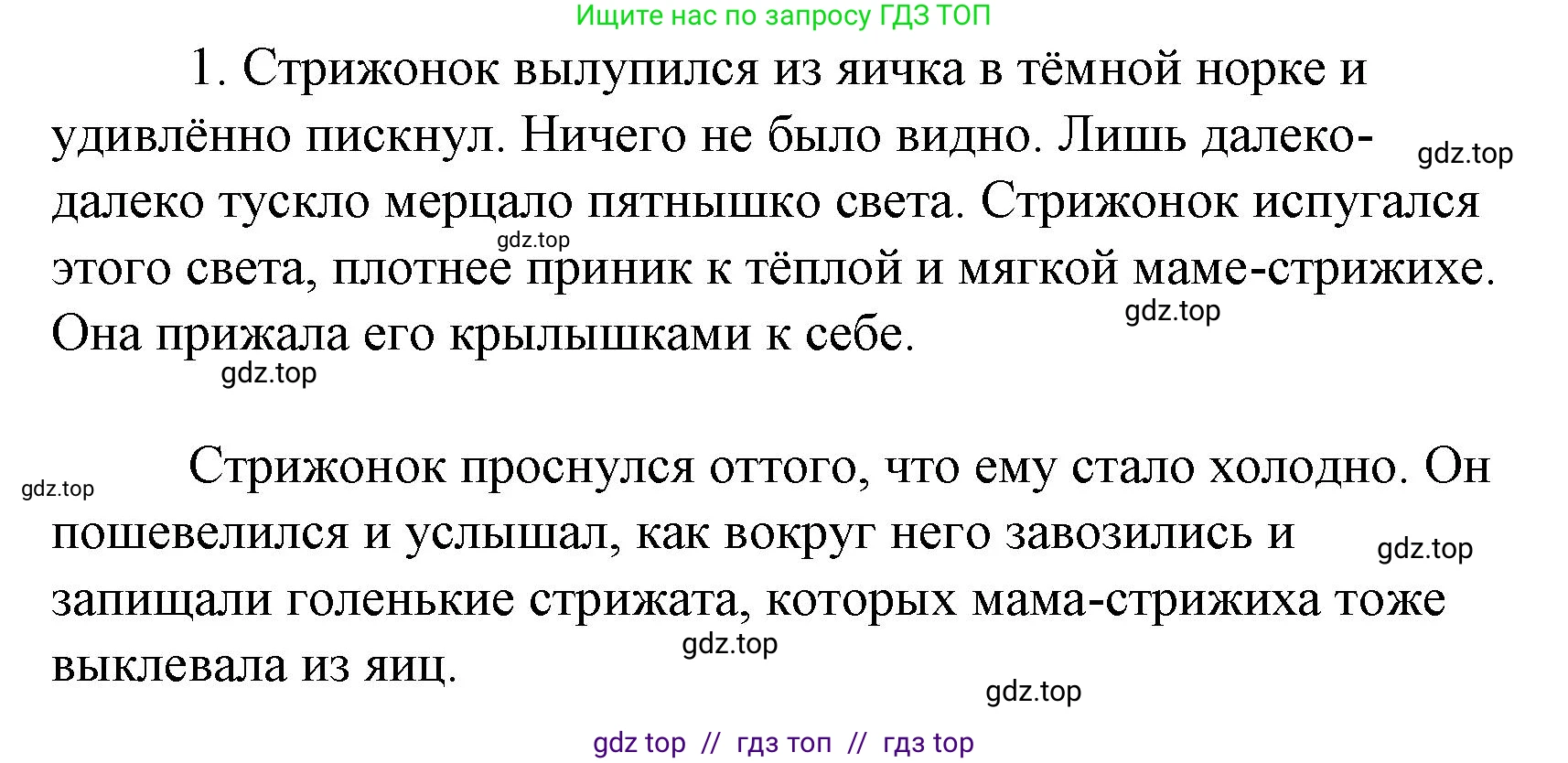 Ищите нас по запросу ГДЗ ТОП

1. Стрижонок вылупился из яичка в тёмной норке и удивлённо пискнул. Ничего не было видно. Лишь далеко-далеко тускло мерцало пятнышко света. Стрижонок испугался этого света, плотнее приник к тёплой и мягкой маме-стрижихе. Она прижала его крылышками к себе.

gdz.top gdz.top gdz.top gdz.top

Стрижонок проснулся оттого, что ему стало холодно. Он пошевелился и услышал, как вокруг него завозились и запищали голенькие стрижата, которых мама-стрижиха тоже выклевала из яиц.

gdz.top gdz.top gdz.top gdz.top

gdz top // гдз топ // гдз top